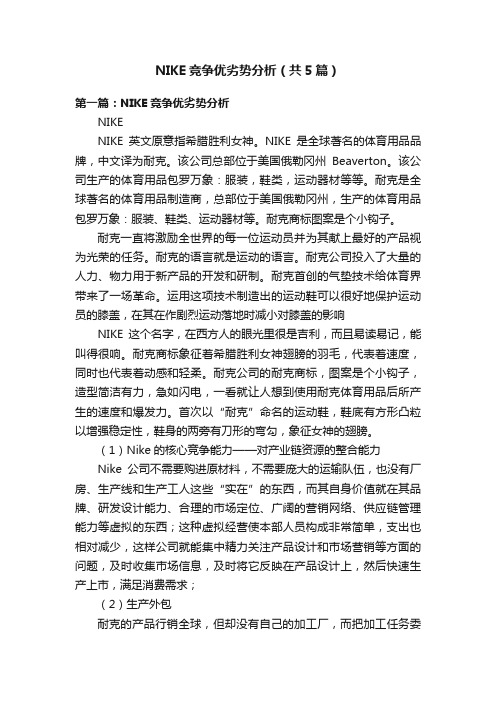 NIKE竞争优劣势分析（共5篇）

第一篇：NIKE竞争优劣势分析

NIKE

NIKE 英文原意指希腊胜利女神。NIKE 是全球著名的体育用品品牌，中文译为耐克。该公司总部位于美国俄勒冈州 Beaverton。该公司生产的体育用品包罗万象：服装，鞋类，运动器材等等。耐克是全球著名的体育用品制造商，总部位于美国俄勒冈州，生产的体育用品包罗万象：服装、鞋类、运动器材等。耐克商标图案是个小钩子。

耐克一直将激励全世界的每一位运动员并为其献上最好的产品视为光荣的任务。耐克的语言就是运动的语言。耐克公司投入了大量的人力、物力用于新产品的开发和研制。耐克首创的气垫技术给体育界带来了一场革命。运用这项技术制造出的运动鞋可以很好地保护运动员的膝盖，在其在作剧烈运动落地时减小对膝盖的影响

NIKE 这个名字，在西方人的眼光里很是吉利，而且易读易记，能叫得很响。耐克商标象征着希腊胜利女神翅膀的羽毛，代表着速度，同时也代表着动感和轻柔。耐克公司的耐克商标，图案是个小钩子，造型简洁有力，急如闪电，一看就让人想到使用耐克体育用品后所产生的速度和爆发力。首次以“耐克”命名的运动鞋，鞋底有方形凸粒以增强稳定性，鞋身的两旁有刀形的弯勾，象征女神的翅膀。

（1）Nike 的核心竞争能力——对产业链资源的整合能力

Nike 公司不需要购进原材料，不需要庞大的运输队伍，也没有厂房、生产线和生产工人这些“实在”的东西，而其自身价值就在其品牌、研发设计能力、合理的市场定位、广阔的营销网络、供应链管理能力等虚拟的东西；这种虚拟经营使本部人员构成非常简单，支出也相对减少，这样公司就能集中精力关注产品设计和市场营销等方面的问题，及时收集市场信息，及时将它反映在产品设计上，然后快速生产上市，满足消费需求；

（2）生产外包

耐克的产品行销全球，但却没有自己的加工厂，而把加工任务委